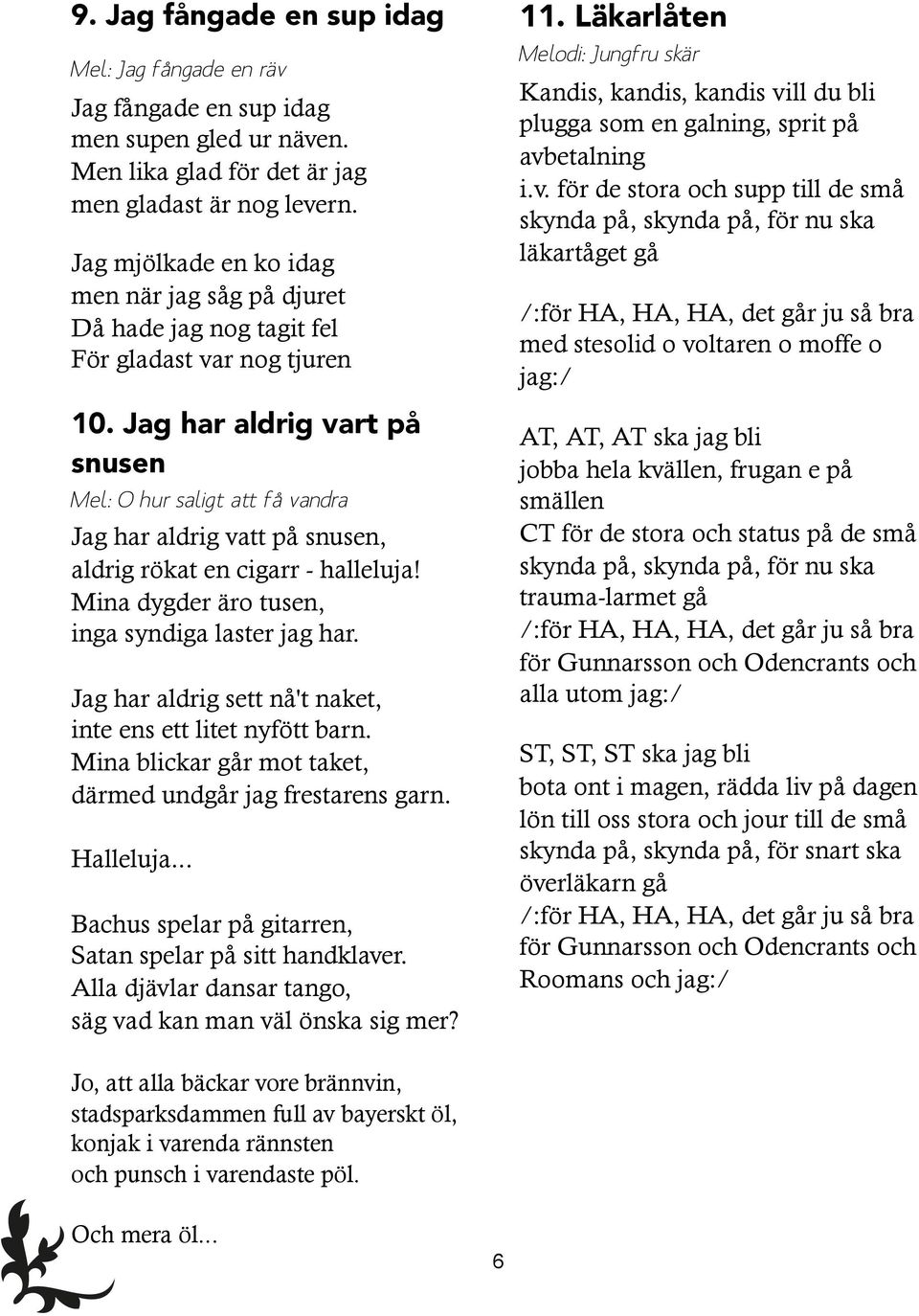 9. Jag fångade en sup idag

Mel: Jag fångade en räv

Jag fångade en sup idag
men supen gled ur näven.
Men lika glad för det är jag
men gladast är nog levern.

Jag mjölkade en ko idag
men när jag såg på djuret
Då hade jag nog tagit fel
För gladast var nog tjuren

10. Jag har aldrig vart på snusen

Mel: O hur saligt att få vandra

Jag har aldrig vatt på snusen,
aldrig rökat en cigarr - halleluja!
Mina dygder äro tusen,
inga syndiga laster jag har.

Jag har aldrig sett nå't naket,
inte ens ett litet nyfött barn.
Mina blickar går mot taket,
därmed undgår jag frestarens garn.

Halleluja...

Bachus spelar på gitarren,
Satan spelar på sitt handklaver.
Alla djävlar dansar tango,
säg vad kan man väl önska sig mer?

Jo, att alla bäckar vore brännvin,
stadsparksdammen full av bayerskt öl,
konjak i varenda rännsten
och punsch i varendaste pöl.

Och mera öl...

11. Läkarlåten

Melodi: Jungfru skär

Kandis, kandis, kandis vill du bli
plugga som en galning, sprit på avbetalning
i.v. för de stora och supp till de små
skynda på, skynda på, för nu ska läkartåget gå

/:för HA, HA, HA, det går ju så bra
med stesolid o voltaren o moffe o jag:/

AT, AT, AT ska jag bli
jobba hela kvällen, frugan e på smällen
CT för de stora och status på de små
skynda på, skynda på, för nu ska trauma-larmet gå
/:för HA, HA, HA, det går ju så bra
för Gunnarsson och Odencrants och alla utom jag:/

ST, ST, ST ska jag bli
bota ont i magen, rädda liv på dagen
lön till oss stora och jour till de små
skynda på, skynda på, för snart ska överläkarn gå
/:för HA, HA, HA, det går ju så bra
för Gunnarsson och Odencrants och Roomans och jag:/

6